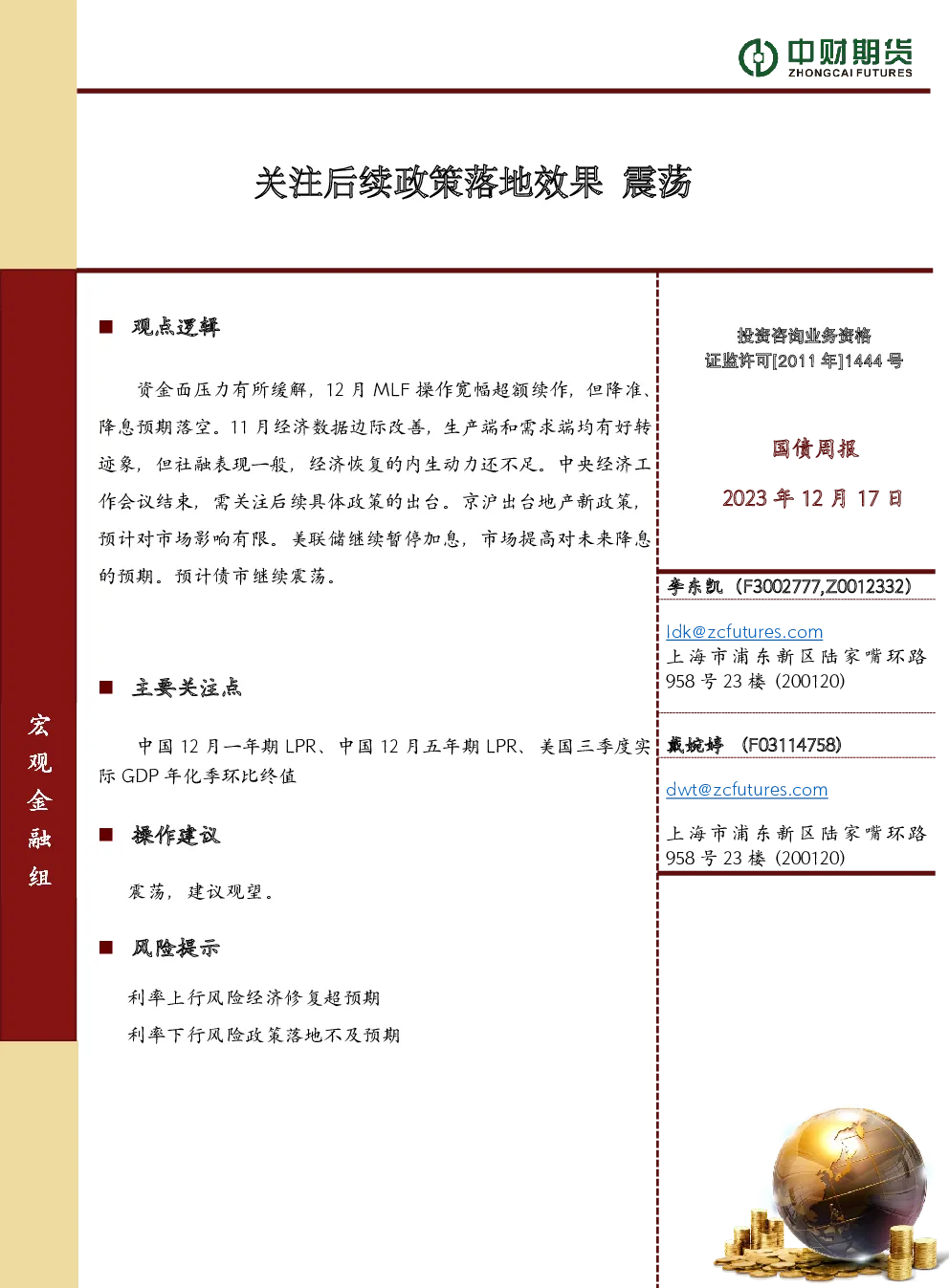 中财期货
ZHONGCAI FUTURES

关注后续政策落地效果 震荡

宏观金融组

■ 观点逻辑

资金面压力有所缓解，12 月 MLF 操作宽幅超额续作，但降准、降息预期落空。11 月经济数据边际改善，生产端和需求端均有好转迹象，但社融表现一般，经济恢复的内生动力还不足。中央经济工作会议结束，需关注后续具体政策的出台。京沪出台地产新政策，预计对市场影响有限。美联储继续暂停加息，市场提高对未来降息的预期。预计债市继续震荡。

■ 主要关注点

中国 12 月一年期 LPR、中国 12 月五年期 LPR、美国三季度实际 GDP 年化季环比终值

■ 操作建议

震荡，建议观望。

■ 风险提示

利率上行风险经济修复超预期

利率下行风险政策落地不及预期

投资咨询业务资格
证监许可[2011 年]1444 号

国债周报

2023 年 12 月 17 日

李东凯（F3002777,Z0012332）

ldk@zcfutures.com
上海市浦东新区陆家嘴环路 958 号 23 楼（200120）

戴婉婷 （F03114758）

dwt@zcfutures.com

上海市浦东新区陆家嘴环路 958 号 23 楼（200120）